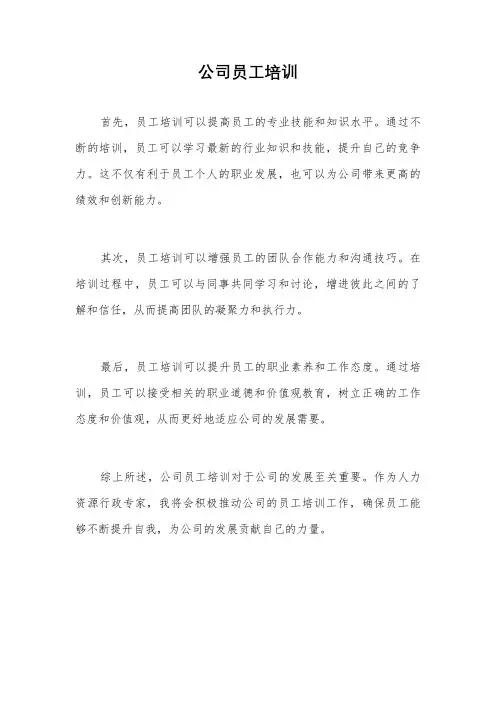 公司员工培训

首先，员工培训可以提高员工的专业技能和知识水平。通过不断的培训，员工可以学习最新的行业知识和技能，提升自己的竞争力。这不仅有利于员工个人的职业发展，也可以为公司带来更高的绩效和创新能力。

其次，员工培训可以增强员工的团队合作能力和沟通技巧。在培训过程中，员工可以与同事共同学习和讨论，增进彼此之间的了解和信任，从而提高团队的凝聚力和执行力。

最后，员工培训可以提升员工的职业素养和工作态度。通过培训，员工可以接受相关的职业道德和价值观教育，树立正确的工作态度和价值观，从而更好地适应公司的发展需要。

综上所述，公司员工培训对于公司的发展至关重要。作为人力资源行政专家，我将会积极推动公司的员工培训工作，确保员工能够不断提升自我，为公司的发展贡献自己的力量。